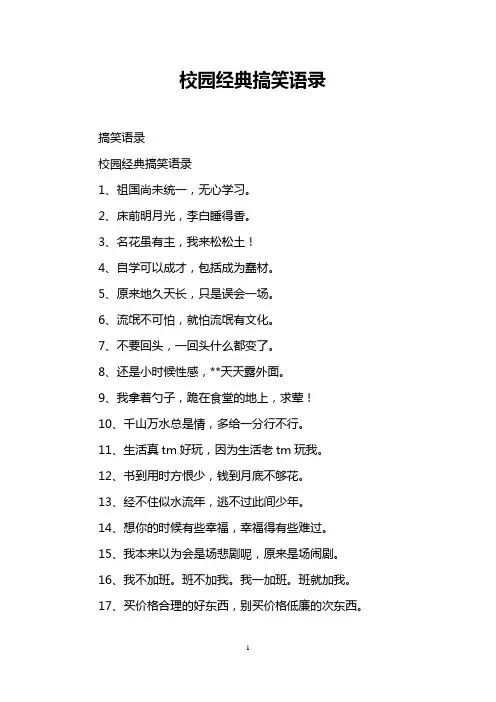 校园经典搞笑语录

搞笑语录

校园经典搞笑语录

1、祖国尚未统一，无心学习。

2、床前明月光，李白睡得香。

3、名花虽有主，我来松松土！

4、自学可以成才，包括成为蠢材。

5、原来地久天长，只是误会一场。

6、流氓不可怕，就怕流氓有文化。

7、不要回头，一回头什么都变了。

8、还是小时候性感，**天天露外面。

9、我拿着勺子，跪在食堂的地上，求荤！

10、千山万水总是情，多给一分行不行。

11、生活真 tm 好玩，因为生活老 tm 玩我。

12、书到用时方恨少，钱到月底不够花。

13、经不住似水流年，逃不过此间少年。

14、想你的时候有些幸福，幸福得有些难过。

15、我本来以为会是场悲剧呢，原来是场闹剧。

16、我不加班。班不加我。我一加班。班就加我。

17、买价格合理的好东西，别买价格低廉的次东西。

1